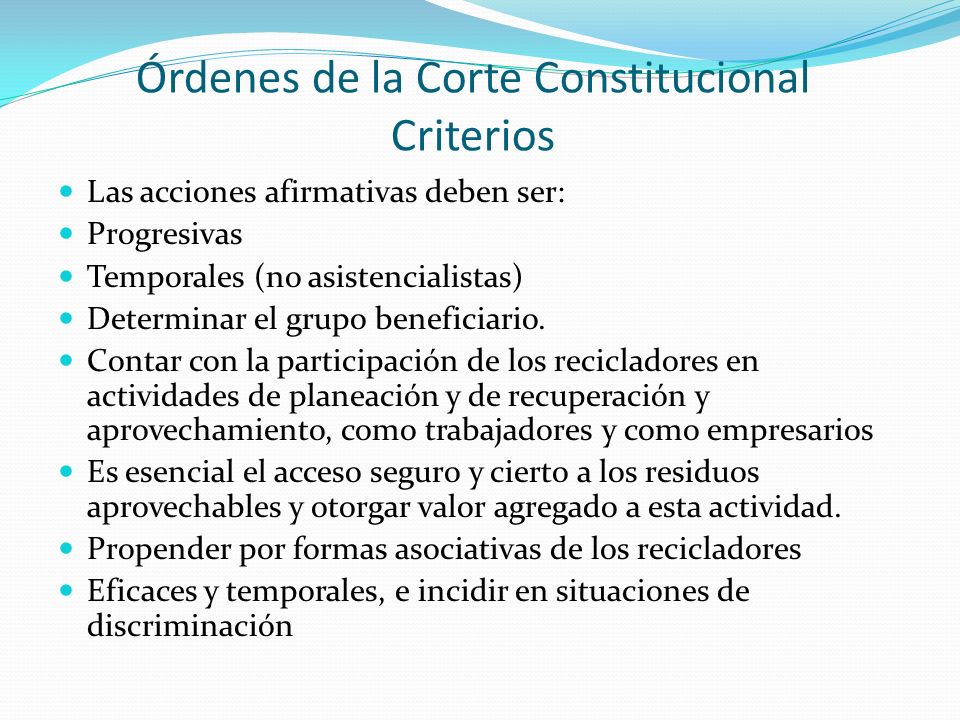 Órdenes de la Corte Constitucional
Criterios

- Las acciones afirmativas deben ser:
- Progresivas
- Temporales (no asistencialistas)
- Determinar el grupo beneficiario.
- Contar con la participación de los recicladores en actividades de planeación y de recuperación y aprovechamiento, como trabajadores y como empresarios
- Es esencial el acceso seguro y cierto a los residuos aprovechables y otorgar valor agregado a esta actividad.
- Propender por formas asociativas de los recicladores
- Eficaces y temporales, e incidir en situaciones de discriminación